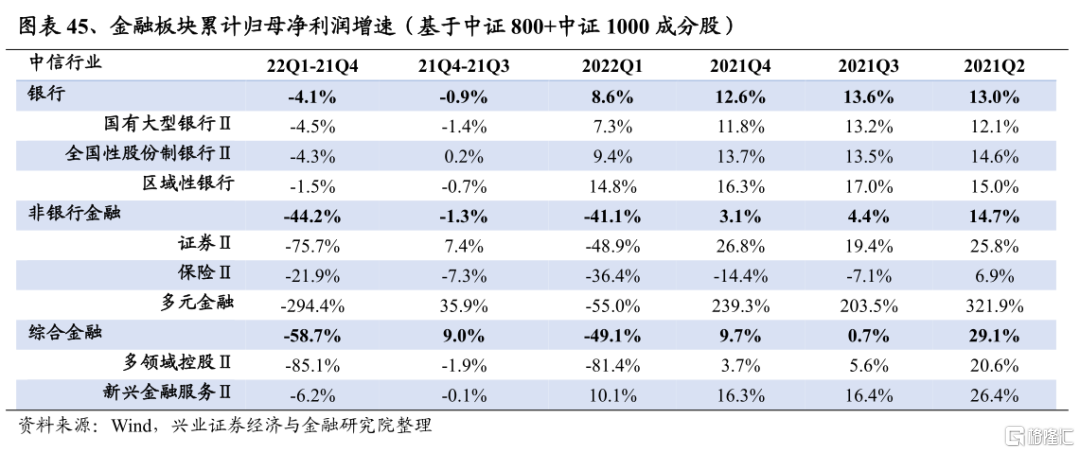 图表 45、金融板块累计归母净利润增速（基于中证 800+中证 1000 成分股）

| 中信行业 | 22Q1-21Q4 | 21Q4-21Q3 | 2022Q1 | 2021Q4 | 2021Q3 | 2021Q2 |
|---|---|---|---|---|---|---|
| 银行 | -4.1% | -0.9% | 8.6% | 12.6% | 13.6% | 13.0% |
| 国有大型银行Ⅱ | -4.5% | -1.4% | 7.3% | 11.8% | 13.2% | 12.1% |
| 全国性股份制银行Ⅱ | -4.3% | 0.2% | 9.4% | 13.7% | 13.5% | 14.6% |
| 区域性银行 | -1.5% | -0.7% | 14.8% | 16.3% | 17.0% | 15.0% |
| 非银行金融 | -44.2% | -1.3% | -41.1% | 3.1% | 4.4% | 14.7% |
| 证券Ⅱ | -75.7% | 7.4% | -48.9% | 26.8% | 19.4% | 25.8% |
| 保险Ⅱ | -21.9% | -7.3% | -36.4% | -14.4% | -7.1% | 6.9% |
| 多元金融 | -294.4% | 35.9% | -55.0% | 239.3% | 203.5% | 321.9% |
| 综合金融 | -58.7% | 9.0% | -49.1% | 9.7% | 0.7% | 29.1% |
| 多领域控股Ⅱ | -85.1% | -1.9% | -81.4% | 3.7% | 5.6% | 20.6% |
| 新兴金融服务Ⅱ | -6.2% | -0.1% | 10.1% | 16.3% | 16.4% | 26.4% |

资料来源：Wind，兴业证券经济与金融研究院整理

格隆汇